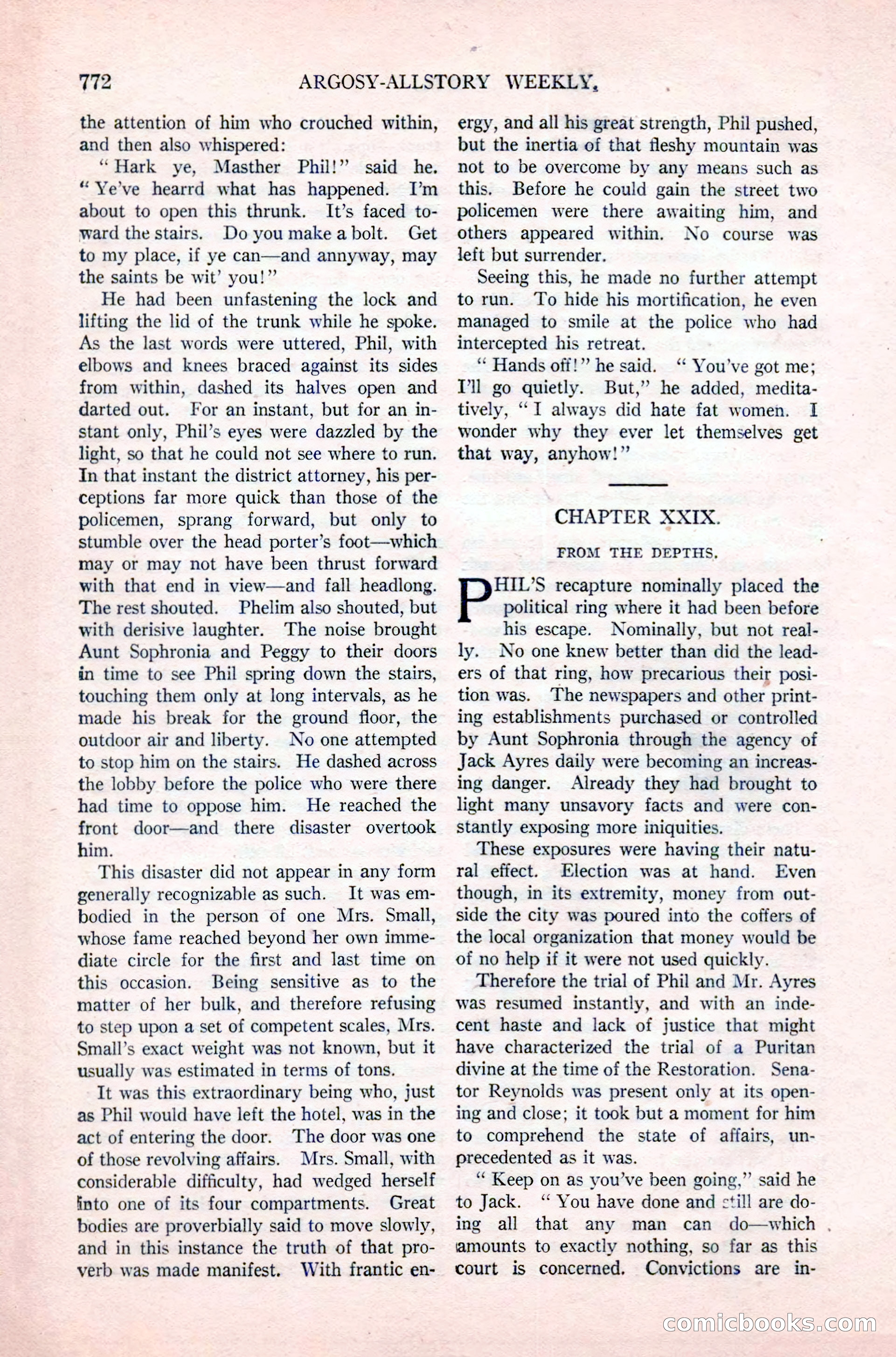 772 ARGOSY-ALLSTORY WEEKLY.

the attention of him who crouched within, and then also whispered:

"Hark ye, Masther Phil!" said he. "Ye've hearrd what has happened. I'm about to open this thrunk. It's faced toward the stairs. Do you make a bolt. Get to my place, if ye can—and annyway, may the saints be wit' you!"

He had been unfastening the lock and lifting the lid of the trunk while he spoke. As the last words were uttered, Phil, with elbows and knees braced against its sides from within, dashed its halves open and darted out. For an instant, but for an instant only, Phil's eyes were dazzled by the light, so that he could not see where to run. In that instant the district attorney, his perceptions far more quick than those of the policemen, sprang forward, but only to stumble over the head porter's foot—which may or may not have been thrust forward with that end in view—and fall headlong. The rest shouted. Phelim also shouted, but with derisive laughter. The noise brought Aunt Sophronia and Peggy to their doors in time to see Phil spring down the stairs, touching them only at long intervals, as he made his break for the ground floor, the outdoor air and liberty. No one attempted to stop him on the stairs. He dashed across the lobby before the police who were there had time to oppose him. He reached the front door—and there disaster overtook him.

This disaster did not appear in any form generally recognizable as such. It was embodied in the person of one Mrs. Small, whose fame reached beyond her own immediate circle for the first and last time on this occasion. Being sensitive as to the matter of her bulk, and therefore refusing to step upon a set of competent scales, Mrs. Small's exact weight was not known, but it usually was estimated in terms of tons.

It was this extraordinary being who, just as Phil would have left the hotel, was in the act of entering the door. The door was one of those revolving affairs. Mrs. Small, with considerable difficulty, had wedged herself into one of its four compartments. Great bodies are proverbially said to move slowly, and in this instance the truth of that proverb was made manifest. With frantic energy, and all his great strength, Phil pushed, but the inertia of that fleshy mountain was not to be overcome by any means such as this. Before he could gain the street two policemen were there awaiting him, and others appeared within. No course was left but surrender.

Seeing this, he made no further attempt to run. To hide his mortification, he even managed to smile at the police who had intercepted his retreat.

"Hands off!" he said. "You've got me; I'll go quietly. But," he added, meditatively, "I always did hate fat women. I wonder why they ever let themselves get that way, anyhow!"

CHAPTER XXIX.

FROM THE DEPTHS.

PHIL'S recapture nominally placed the political ring where it had been before his escape. Nominally, but not really. No one knew better than did the leaders of that ring, how precarious their position was. The newspapers and other printing establishments purchased or controlled by Aunt Sophronia through the agency of Jack Ayres daily were becoming an increasing danger. Already they had brought to light many unsavory facts and were constantly exposing more iniquities.

These exposures were having their natural effect. Election was at hand. Even though, in its extremity, money from outside the city was poured into the coffers of the local organization that money would be of no help if it were not used quickly.

Therefore the trial of Phil and Mr. Ayres was resumed instantly, and with an indecent haste and lack of justice that might have characterized the trial of a Puritan divine at the time of the Restoration. Senator Reynolds was present only at its opening and close; it took but a moment for him to comprehend the state of affairs, unprecedented as it was.

"Keep on as you've been going," said he to Jack. "You have done and still are doing all that any man can do—which amounts to exactly nothing, so far as this court is concerned. Convictions are in-

comicbooks.com